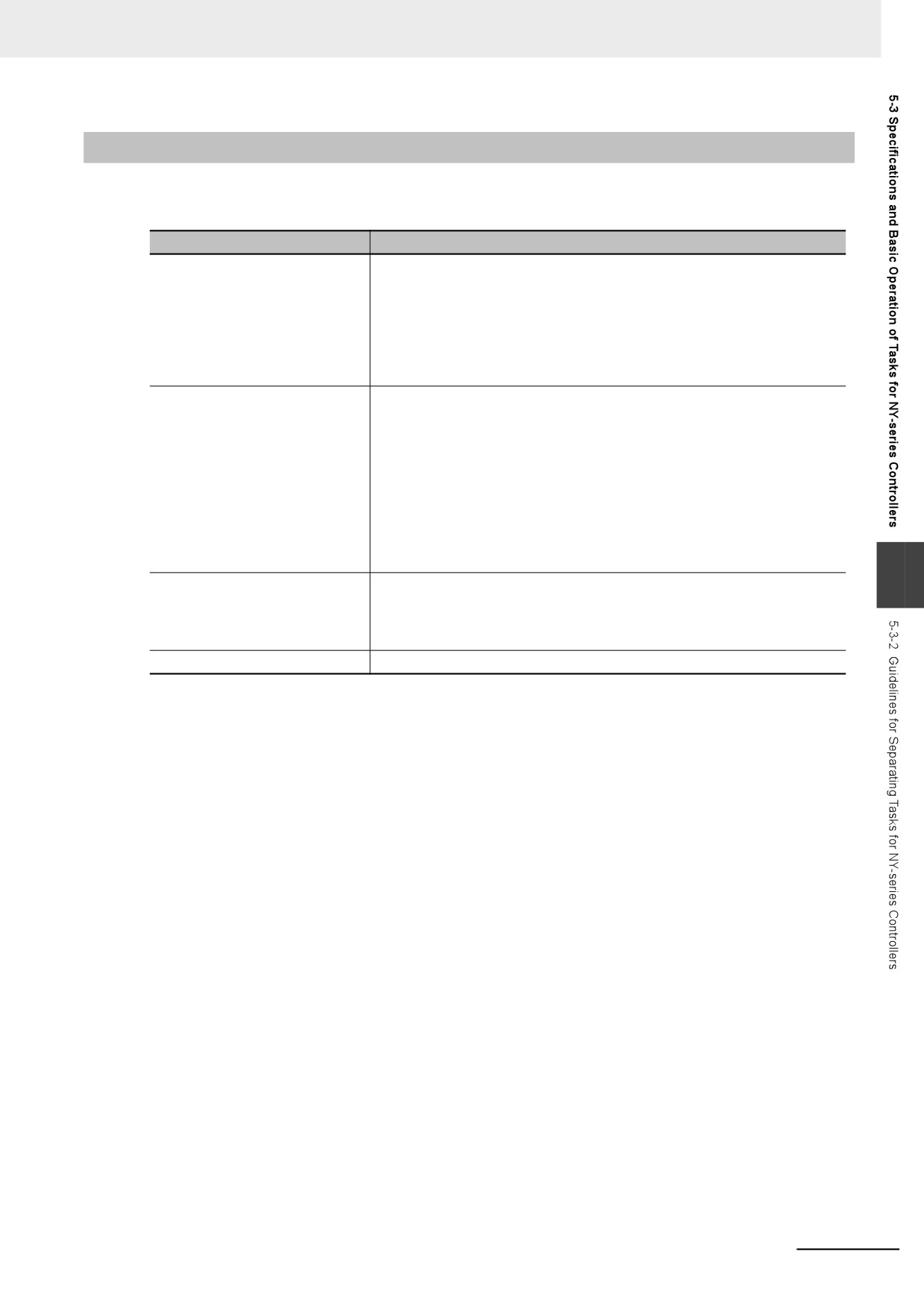 5-3 Specifications and Basic Operation of Tasks for NY-series Controllers

5-3-2 Guidelines for Separating Tasks for NY-series Controllers